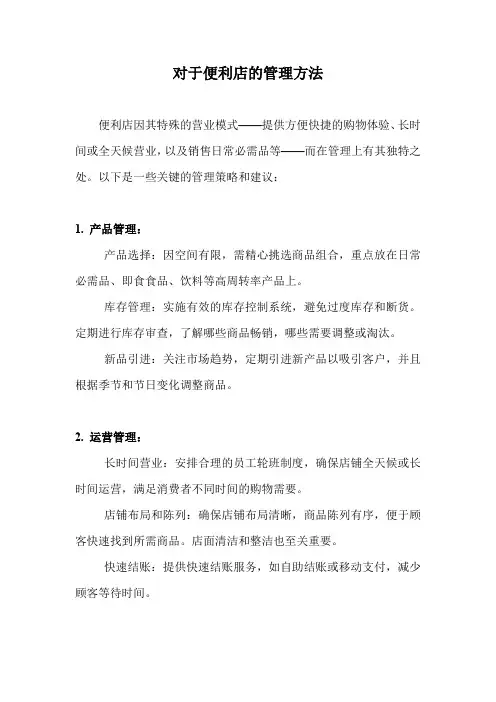 对于便利店的管理方法

便利店因其特殊的营业模式——提供方便快捷的购物体验、长时间或全天候营业，以及销售日常必需品等——而在管理上有其独特之处。以下是一些关键的管理策略和建议：

1. 产品管理：

产品选择：因空间有限，需精心挑选商品组合，重点放在日常必需品、即食食品、饮料等高周转率产品上。

库存管理：实施有效的库存控制系统，避免过度库存和断货。定期进行库存审查，了解哪些商品畅销，哪些需要调整或淘汰。

新品引进：关注市场趋势，定期引进新产品以吸引客户，并且根据季节和节日变化调整商品。

2. 运营管理：

长时间营业：安排合理的员工轮班制度，确保店铺全天候或长时间运营，满足消费者不同时间的购物需要。

店铺布局和陈列：确保店铺布局清晰，商品陈列有序，便于顾客快速找到所需商品。店面清洁和整洁也至关重要。

快速结账：提供快速结账服务，如自助结账或移动支付，减少顾客等待时间。